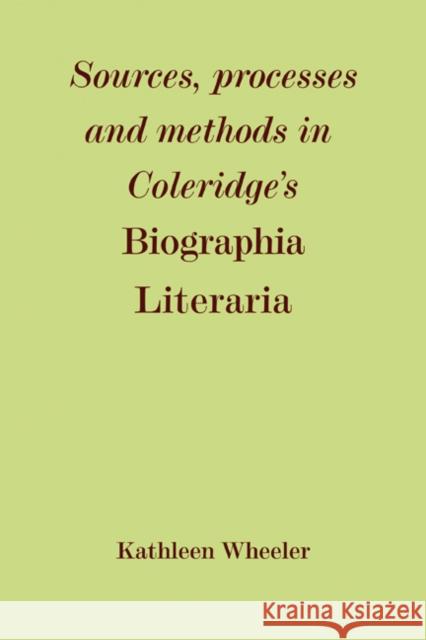 Sources, processes and methods in Coleridge's Biographia Literaria

Kathleen Wheeler